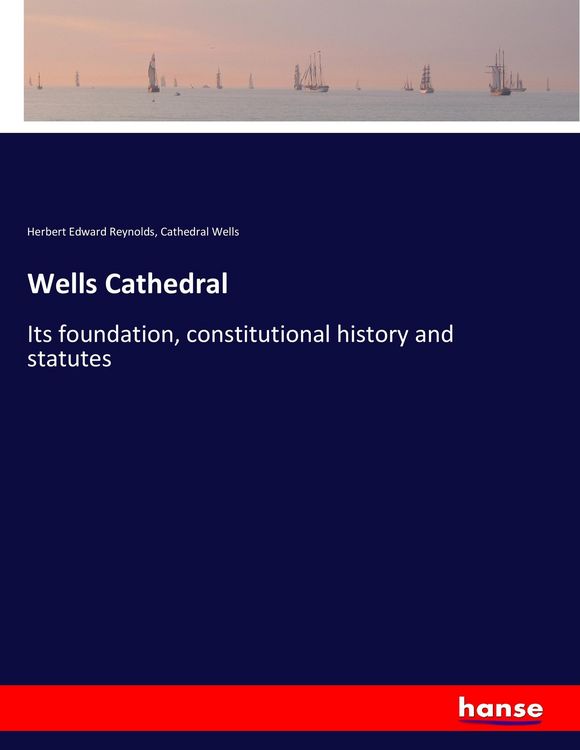 Herbert Edward Reynolds, Cathedral Wells

Wells Cathedral

Its foundation, constitutional history and statutes

hanse